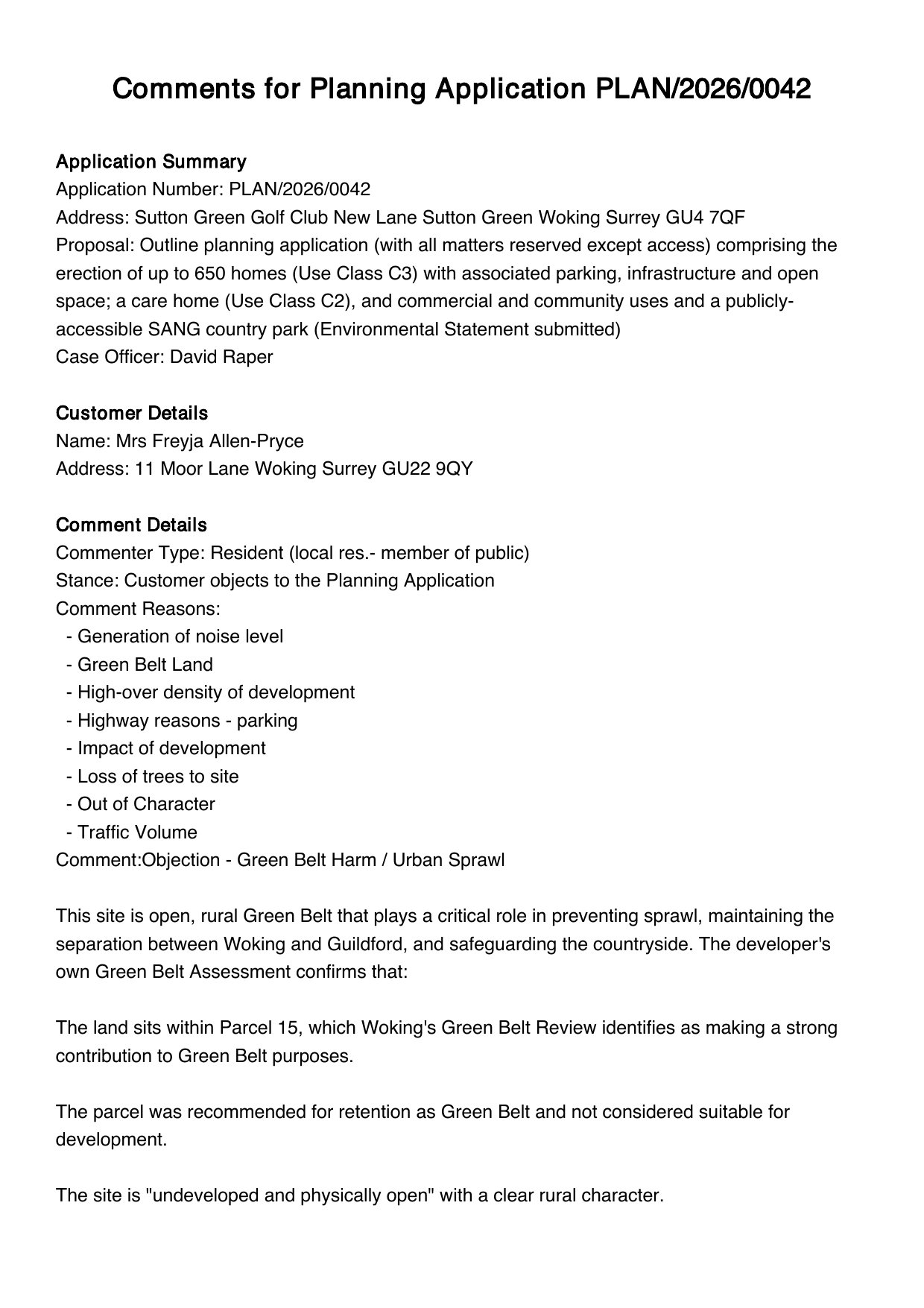 Comments for Planning Application PLAN/2026/0042

Application Summary
Application Number: PLAN/2026/0042
Address: Sutton Green Golf Club New Lane Sutton Green Woking Surrey GU4 7QF
Proposal: Outline planning application (with all matters reserved except access) comprising the erection of up to 650 homes (Use Class C3) with associated parking, infrastructure and open space; a care home (Use Class C2), and commercial and community uses and a publicly-accessible SANG country park (Environmental Statement submitted)
Case Officer: David Raper

Customer Details
Name: Mrs Freyja Allen-Pryce
Address: 11 Moor Lane Woking Surrey GU22 9QY

Comment Details
Commenter Type: Resident (local res.- member of public)
Stance: Customer objects to the Planning Application
Comment Reasons:
- Generation of noise level
- Green Belt Land
- High-over density of development
- Highway reasons - parking
- Impact of development
- Loss of trees to site
- Out of Character
- Traffic Volume
Comment:Objection - Green Belt Harm / Urban Sprawl

This site is open, rural Green Belt that plays a critical role in preventing sprawl, maintaining the separation between Woking and Guildford, and safeguarding the countryside. The developer's own Green Belt Assessment confirms that:

The land sits within Parcel 15, which Woking's Green Belt Review identifies as making a strong contribution to Green Belt purposes.

The parcel was recommended for retention as Green Belt and not considered suitable for development.

The site is "undeveloped and physically open" with a clear rural character.